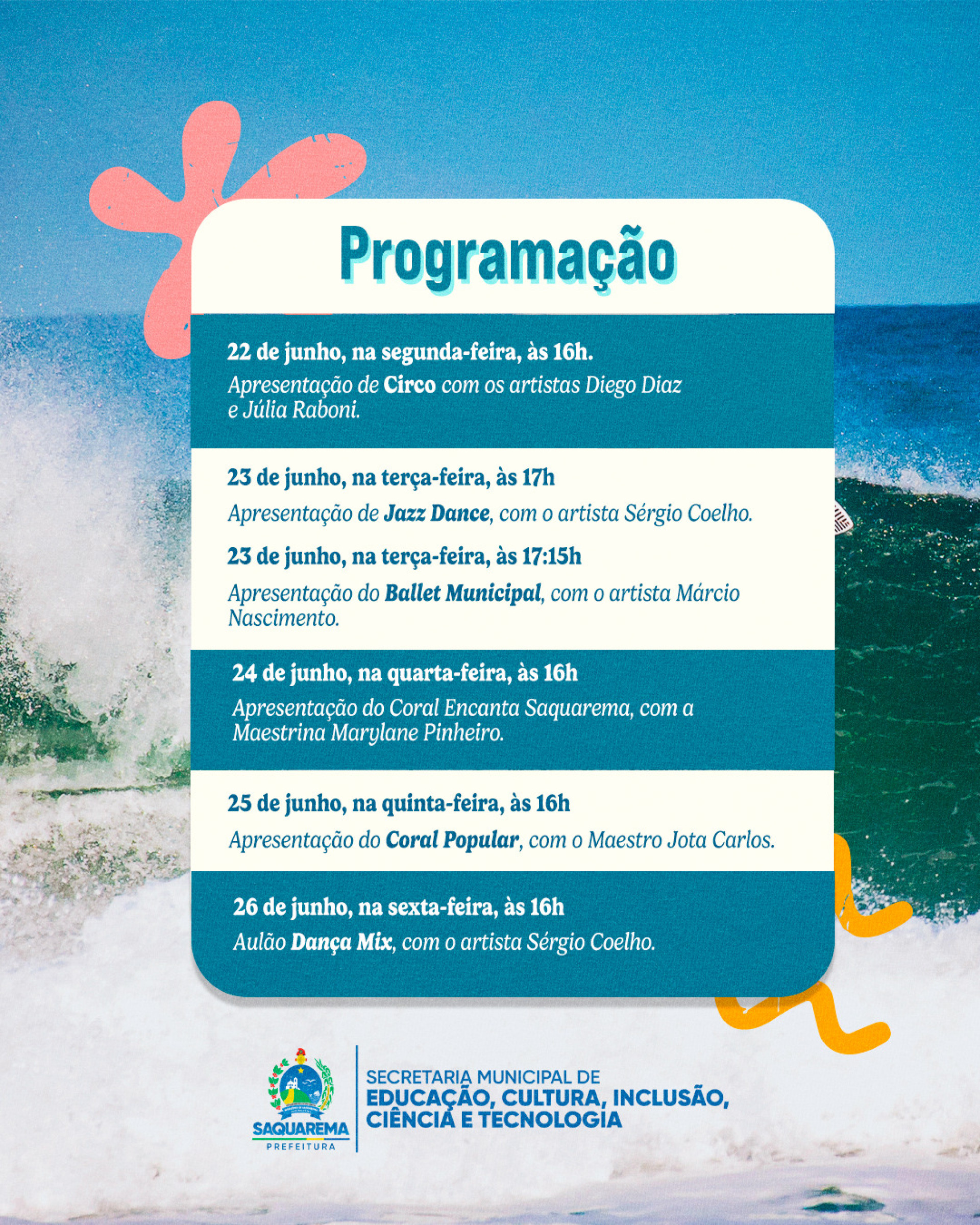 Programação

22 de junho, na segunda-feira, às 16h.
Apresentação de Circo com os artistas Diego Diaz e Júlia Raboni.

23 de junho, na terça-feira, às 17h
Apresentação de Jazz Dance, com o artista Sérgio Coelho.

23 de junho, na terça-feira, às 17:15h
Apresentação do Ballet Municipal, com o artista Márcio Nascimento.

24 de junho, na quarta-feira, às 16h
Apresentação do Coral Encanta Saquarema, com a Maestrina Marylane Pinheiro.

25 de junho, na quinta-feira, às 16h
Apresentação do Coral Popular, com o Maestro Jota Carlos.

26 de junho, na sexta-feira, às 16h
Aulão Dança Mix, com o artista Sérgio Coelho.

SAQUAREMA
PREFEITURA

SECRETARIA MUNICIPAL DE
EDUCAÇÃO, CULTURA, INCLUSÃO, CIÊNCIA E TECNOLOGIA